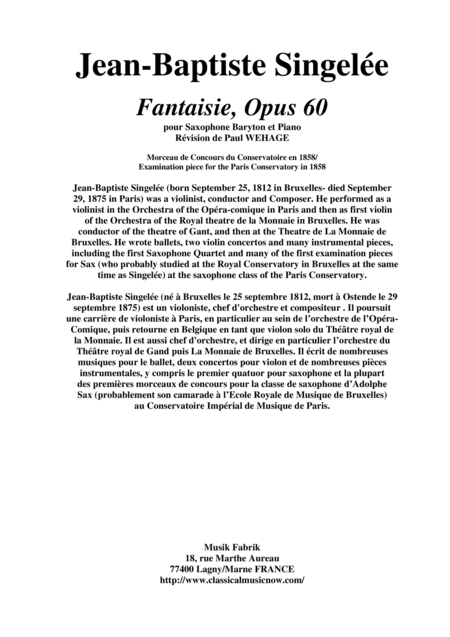 Jean-Baptiste Singelée

Fantaisie, Opus 60

pour Saxophone Baryton et Piano
Révision de Paul WEHAGE

Morceau de Concours du Conservatoire en 1858/
Examination piece for the Paris Conservatory in 1858

Jean-Baptiste Singelée (born September 25, 1812 in Bruxelles- died September 29, 1875 in Paris) was a violinist, conductor and Composer. He performed as a violinist in the Orchestra of the Opéra-comique in Paris and then as first violin of the Orchestra of the Royal theatre de la Monnaie in Bruxelles. He was conductor of the theatre of Gant, and then at the Theatre de La Monnaie de Bruxelles. He wrote ballets, two violin concertos and many instrumental pieces, including the first Saxophone Quartet and many of the first examination pieces for Sax (who probably studied at the Royal Conservatory in Bruxelles at the same time as Singelée) at the saxophone class of the Paris Conservatory.

Jean-Baptiste Singelée (né à Bruxelles le 25 septembre 1812, mort à Ostende le 29 septembre 1875) est un violoniste, chef d'orchestre et compositeur . Il poursuit une carrière de violoniste à Paris, en particulier au sein de l'orchestre de l'Opéra-Comique, puis retourne en Belgique en tant que violon solo du Théâtre royal de la Monnaie. Il est aussi chef d'orchestre, et dirige en particulier l'orchestre du Théâtre royal de Gand puis La Monnaie de Bruxelles. Il écrit de nombreuses musiques pour le ballet, deux concertos pour violon et de nombreuses pièces instrumentales, y compris le premier quatuor pour saxophone et la plupart des premières morceaux de concours pour la classe de saxophone d'Adolphe Sax (probablement son camarade à l'Ecole Royale de Musique de Bruxelles) au Conservatoire Impérial de Musique de Paris.

Musik Fabrik
18, rue Marthe Aureau
77400 Lagny/Marne FRANCE
http://www.classicalmusicnow.com/